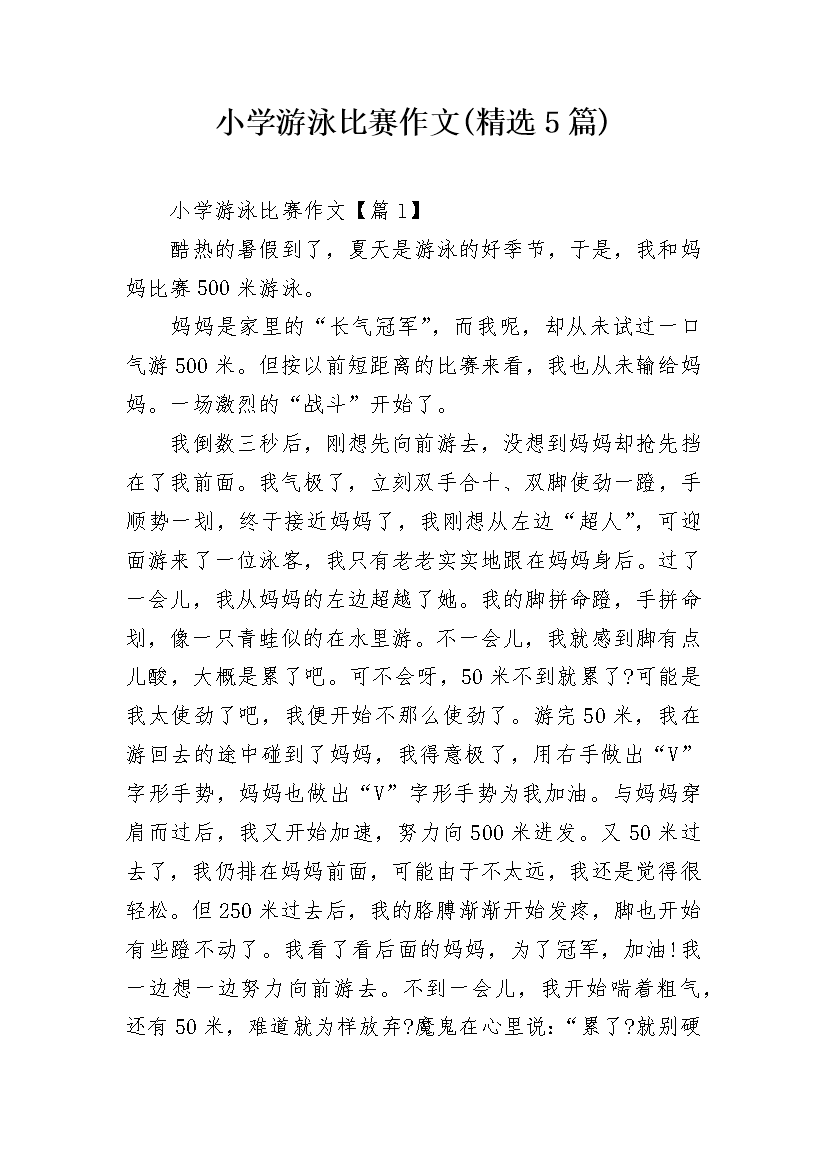 小学游泳比赛作文(精选5篇)

小学游泳比赛作文【篇1】

酷热的暑假到了，夏天是游泳的好季节，于是，我和妈妈比赛500米游泳。

妈妈是家里的“长气冠军”，而我呢，却从未试过一口气游500米。但按以前短距离的比赛来看，我也从未输给妈妈。一场激烈的“战斗”开始了。

我倒数三秒后，刚想先向前游去，没想到妈妈却抢先挡在了我前面。我气极了，立刻双手合十、双脚使劲一蹬，手顺势一划，终于接近妈妈了，我刚想从左边“超人”，可迎面游来了一位泳客，我只有老老实实地跟在妈妈身后。过了一会儿，我从妈妈的左边超越了她。我的脚拼命蹬，手拼命划，像一只青蛙似的在水里游。不一会儿，我就感到脚有点儿酸，大概是累了吧。可不会呀，50米不到就累了?可能是我太使劲了吧，我便开始不那么使劲了。游完50米，我在游回去的途中碰到了妈妈，我得意极了，用右手做出“V”字形手势，妈妈也做出“V”字形手势为我加油。与妈妈穿肩而过后，我又开始加速，努力向500米进发。又50米过去了，我仍排在妈妈前面，可能由于不太远，我还是觉得很轻松。但250米过去后，我的胳膊渐渐开始发疼，脚也开始有些蹬不动了。我看了看后面的妈妈，为了冠军，加油!我一边想一边努力向前游去。不到一会儿，我开始喘着粗气，还有50米，难道就为样放弃?魔鬼在心里说:“累了?就别硬